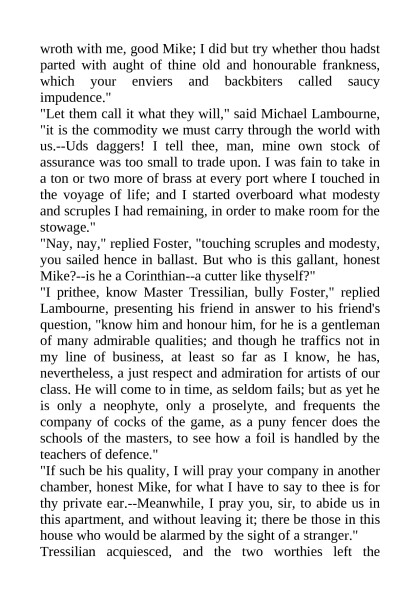 wroth with me, good Mike; I did but try whether thou hadst parted with aught of thine old and honourable frankness, which your enviers and backbiters called saucy impudence."
"Let them call it what they will," said Michael Lambourne, "it is the commodity we must carry through the world with us.--Uds daggers! I tell thee, man, mine own stock of assurance was too small to trade upon. I was fain to take in a ton or two more of brass at every port where I touched in the voyage of life; and I started overboard what modesty and scruples I had remaining, in order to make room for the stowage."
"Nay, nay," replied Foster, "touching scruples and modesty, you sailed hence in ballast. But who is this gallant, honest Mike?--is he a Corinthian--a cutter like thyself?"
"I prithee, know Master Tressilian, bully Foster," replied Lambourne, presenting his friend in answer to his friend's question, "know him and honour him, for he is a gentleman of many admirable qualities; and though he traffics not in my line of business, at least so far as I know, he has, nevertheless, a just respect and admiration for artists of our class. He will come to in time, as seldom fails; but as yet he is only a neophyte, only a proselyte, and frequents the company of cocks of the game, as a puny fencer does the schools of the masters, to see how a foil is handled by the teachers of defence."
"If such be his quality, I will pray your company in another chamber, honest Mike, for what I have to say to thee is for thy private ear.--Meanwhile, I pray you, sir, to abide us in this apartment, and without leaving it; there be those in this house who would be alarmed by the sight of a stranger."
Tressilian acquiesced, and the two worthies left the